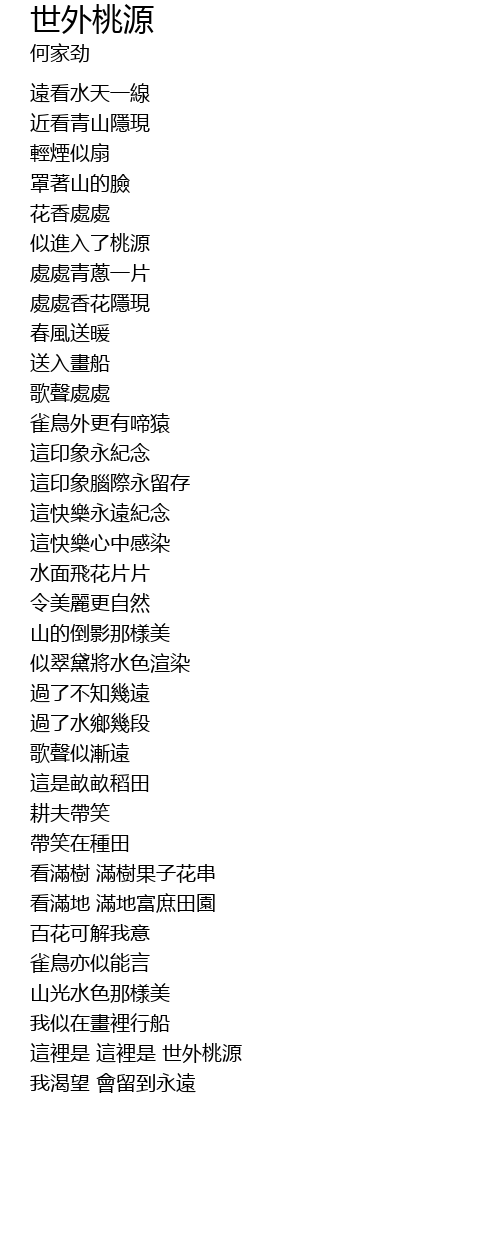 世外桃源
何家劲

遠看水天一線
近看青山隱現
輕煙似扇
罩著山的臉
花香處處
似進入了桃源
處處青蔥一片
處處香花隱現
春風送暖
送入畫船
歌聲處處
雀鳥外更有啼猿
這印象永紀念
這印象腦際永留存
這快樂永遠紀念
這快樂心中感染
水面飛花片片
令美麗更自然
山的倒影那樣美
似翠黛將水色渲染
過了不知幾遠
過了水鄉幾段
歌聲似漸遠
這是畝畝稻田
耕夫帶笑
帶笑在種田
看滿樹 滿樹果子花串
看滿地 滿地富庶田園
百花可解我意
雀鳥亦似能言
山光水色那樣美
我似在畫裡行船
這裡是 這裡是 世外桃源
我渴望 會留到永遠